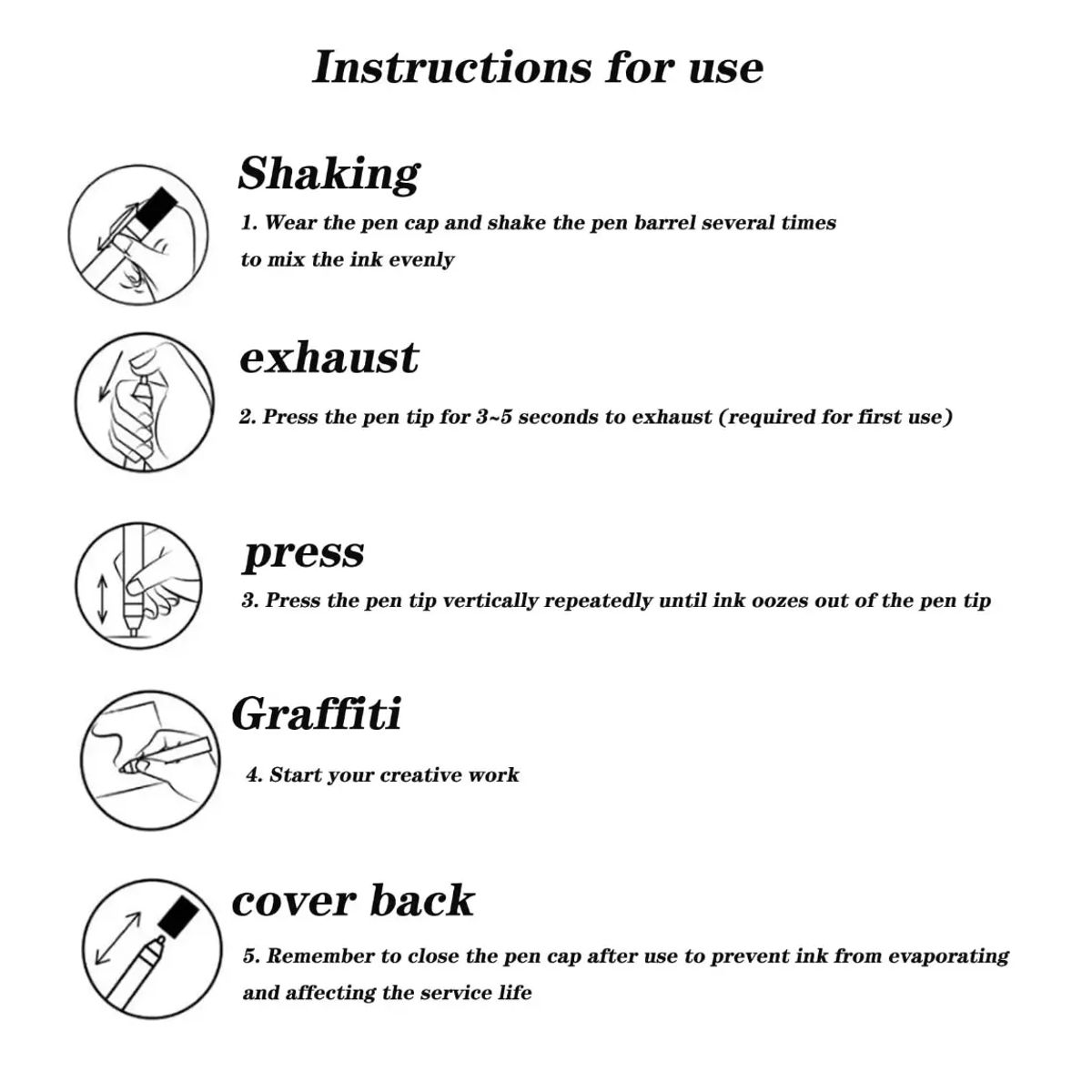 Instructions for use

Shaking

1. Wear the pen cap and shake the pen barrel several times to mix the ink evenly

exhaust

2. Press the pen tip for 3~5 seconds to exhaust (required for first use)

press

3. Press the pen tip vertically repeatedly until ink oozes out of the pen tip

Graffiti

4. Start your creative work

cover back

5. Remember to close the pen cap after use to prevent ink from evaporating and affecting the service life